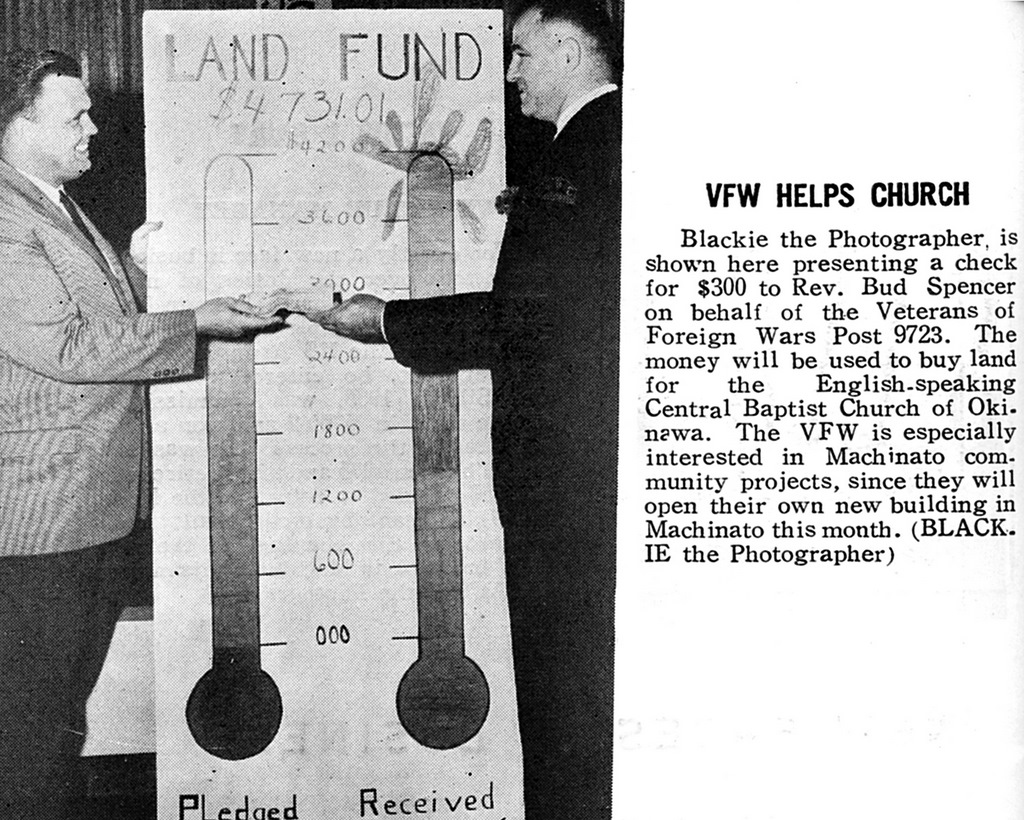 LAND FUND
$4731.01
4200
3600
3000
2400
1800
1200
600
000
Pledged
Received

VFW HELPS CHURCH

Blackie the Photographer, is shown here presenting a check for $300 to Rev. Bud Spencer on behalf of the Veterans of Foreign Wars Post 9723. The money will be used to buy land for the English-speaking Central Baptist Church of Okinawa. The VFW is especially interested in Machinato community projects, since they will open their own new building in Machinato this month. (BLACKIE the Photographer)